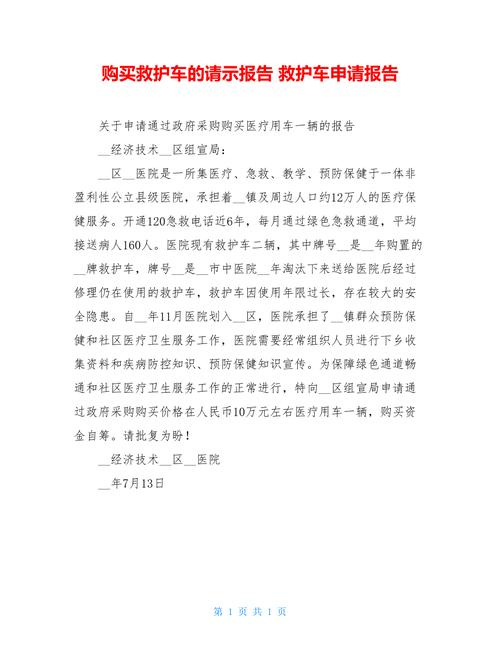 购买救护车的请示报告 救护车申请报告

关于申请通过政府采购购买医疗用车一辆的报告

__经济技术__区组宣局：

__区__医院是一所集医疗、急救、教学、预防保健于一体非盈利性公立县级医院，承担着__镇及周边人口约12万人的医疗保健服务。开通120急救电话近6年，每月通过绿色急救通道，平均接送病人160人。医院现有救护车二辆，其中牌号__是__年购置的__牌救护车，牌号__是__市中医院__年淘汰下来送给医院后经过修理仍在使用的救护车，救护车因使用年限过长，存在较大的安全隐患。自__年11月医院划入__区，医院承担了__镇群众预防保健和社区医疗卫生服务工作，医院需要经常组织人员进行下乡收集资料和疾病防控知识、预防保健知识宣传。为保障绿色通道畅通和社区医疗卫生服务工作的正常进行，特向__区组宣局申请通过政府采购购买价格在人民币10万元左右医疗用车一辆，购买资金自筹。请批复为盼！

__经济技术__区__医院

__年7月13日

第 1 页 共 1 页